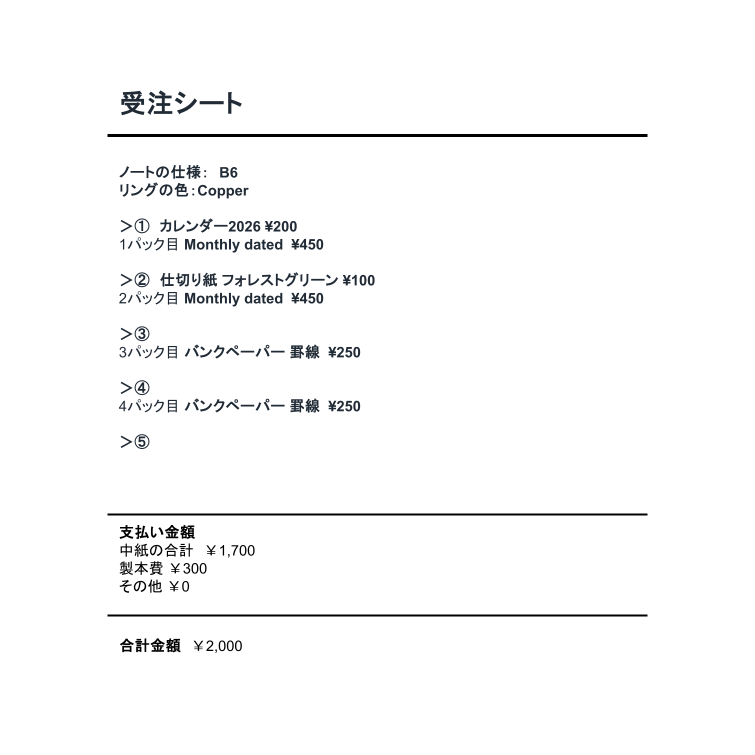 受注シート

ノートの仕様： B6
リングの色：Copper

＞① カレンダー2026 ¥200
1パック目 Monthly dated ¥450

＞② 仕切り紙 フォレストグリーン ¥100
2パック目 Monthly dated ¥450

＞③
3パック目 バンクペーパー 罫線 ¥250

＞④
4パック目 バンクペーパー 罫線 ¥250

＞⑤

支払い金額
中紙の合計 ￥1,700
製本費 ￥300
その他 ￥0

合計金額 ￥2,000